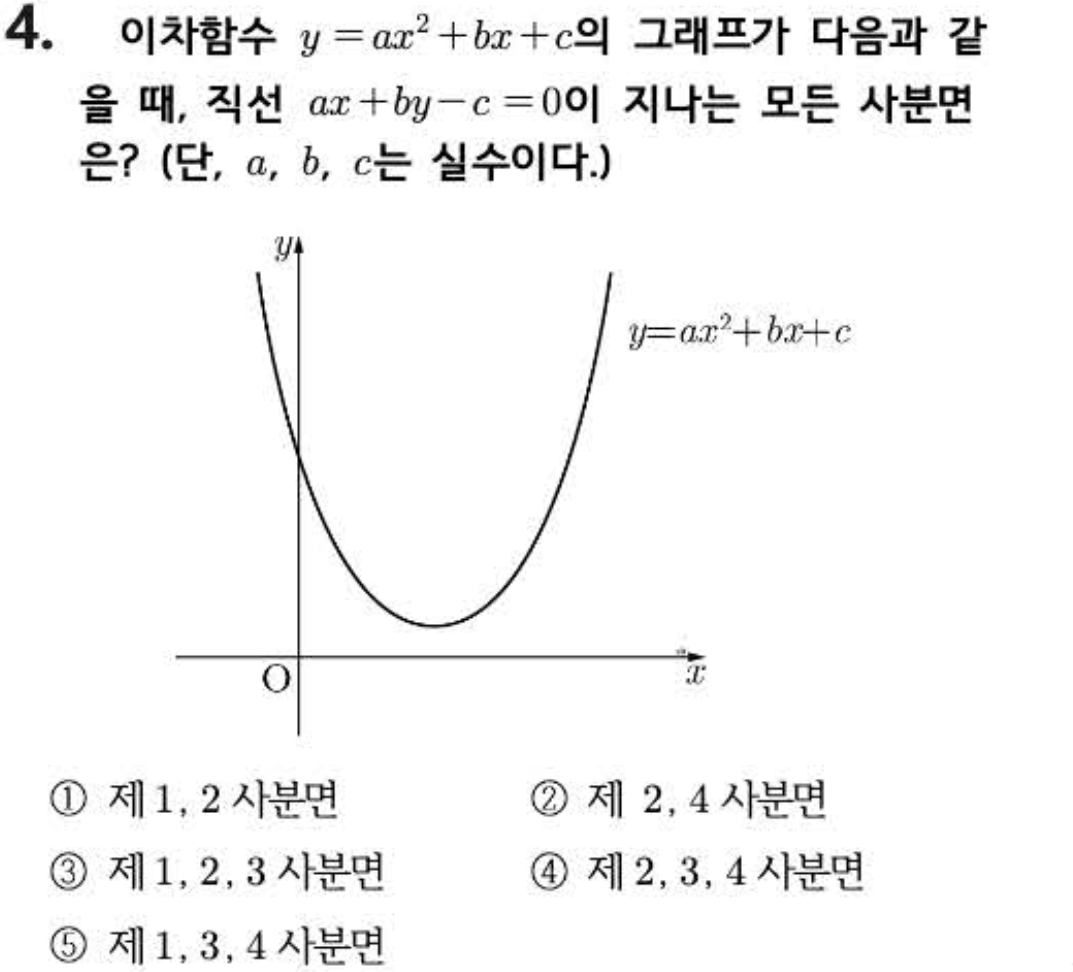 4. 이차함수 $y=ax^2+bx+c$의 그래프가 다음과 같을 때, 직선 $ax+by-c=0$이 지나는 모든 사분면은? (단, $a$, $b$, $c$는 실수이다.)

$y$

$y=ax^2+bx+c$

O

$x$

① 제 1, 2 사분면 ② 제 2, 4 사분면

③ 제 1, 2, 3 사분면 ④ 제 2, 3, 4 사분면

⑤ 제 1, 3, 4 사분면